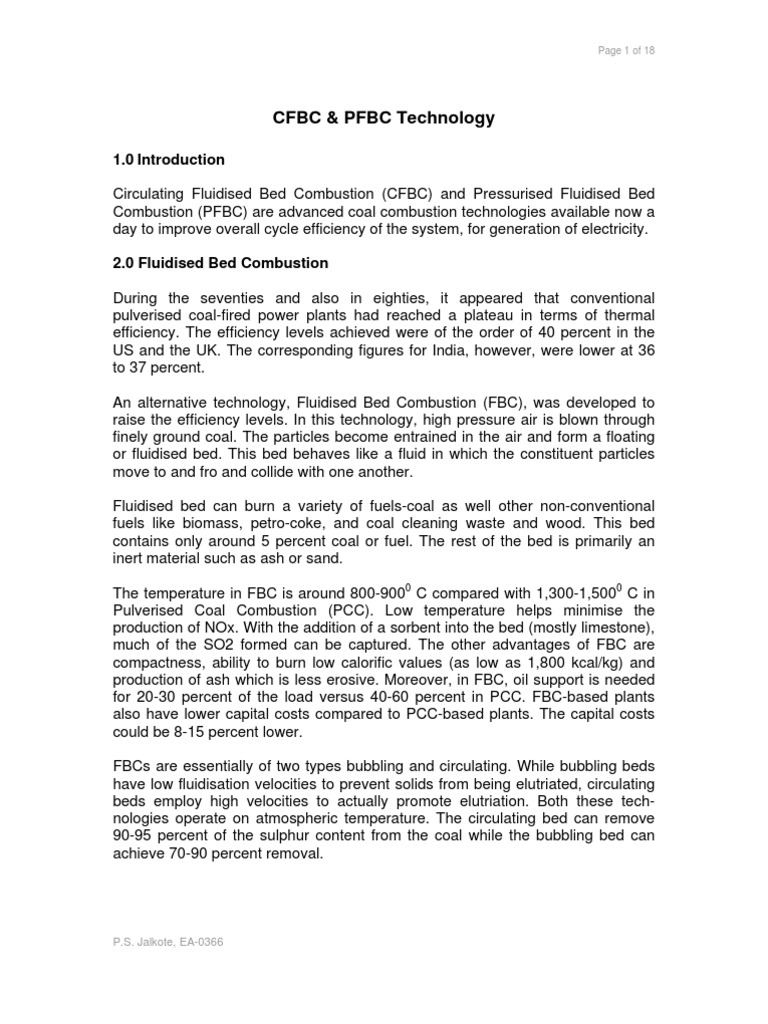 Page 1 of 18

CFBC & PFBC Technology

1.0 Introduction

Circulating Fluidised Bed Combustion (CFBC) and Pressurised Fluidised Bed Combustion (PFBC) are advanced coal combustion technologies available now a day to improve overall cycle efficiency of the system, for generation of electricity.

2.0 Fluidised Bed Combustion

During the seventies and also in eighties, it appeared that conventional pulverised coal-fired power plants had reached a plateau in terms of thermal efficiency. The efficiency levels achieved were of the order of 40 percent in the US and the UK. The corresponding figures for India, however, were lower at 36 to 37 percent.

An alternative technology, Fluidised Bed Combustion (FBC), was developed to raise the efficiency levels. In this technology, high pressure air is blown through finely ground coal. The particles become entrained in the air and form a floating or fluidised bed. This bed behaves like a fluid in which the constituent particles move to and fro and collide with one another.

Fluidised bed can burn a variety of fuels-coal as well other non-conventional fuels like biomass, petro-coke, and coal cleaning waste and wood. This bed contains only around 5 percent coal or fuel. The rest of the bed is primarily an inert material such as ash or sand.

The temperature in FBC is around 800-900$^0$ C compared with 1,300-1,500$^0$ C in Pulverised Coal Combustion (PCC). Low temperature helps minimise the production of NOx. With the addition of a sorbent into the bed (mostly limestone), much of the SO2 formed can be captured. The other advantages of FBC are compactness, ability to burn low calorific values (as low as 1,800 kcal/kg) and production of ash which is less erosive. Moreover, in FBC, oil support is needed for 20-30 percent of the load versus 40-60 percent in PCC. FBC-based plants also have lower capital costs compared to PCC-based plants. The capital costs could be 8-15 percent lower.

FBCs are essentially of two types bubbling and circulating. While bubbling beds have low fluidisation velocities to prevent solids from being elutriated, circulating beds employ high velocities to actually promote elutriation. Both these technologies operate on atmospheric temperature. The circulating bed can remove 90-95 percent of the sulphur content from the coal while the bubbling bed can achieve 70-90 percent removal.

P.S. Jalkote, EA-0366